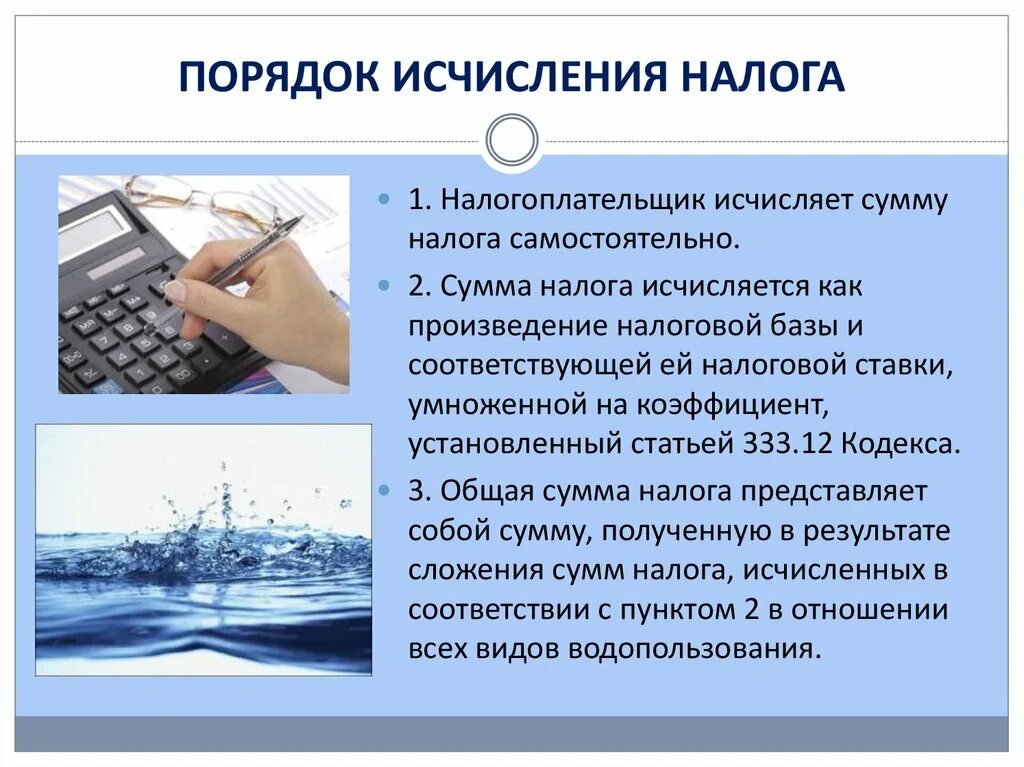 ПОРЯДОК ИСЧИСЛЕНИЯ НАЛОГА

1. Налогоплательщик исчисляет сумму налога самостоятельно.

2. Сумма налога исчисляется как произведение налоговой базы и соответствующей ей налоговой ставки, умноженной на коэффициент, установленный статьей 333.12 Кодекса.

3. Общая сумма налога представляет собой сумму, полученную в результате сложения сумм налога, исчисленных в соответствии с пунктом 2 в отношении всех видов водопользования.